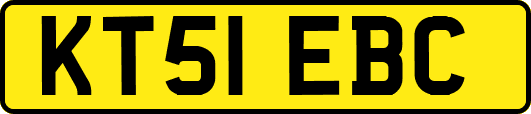 KT51 EBC